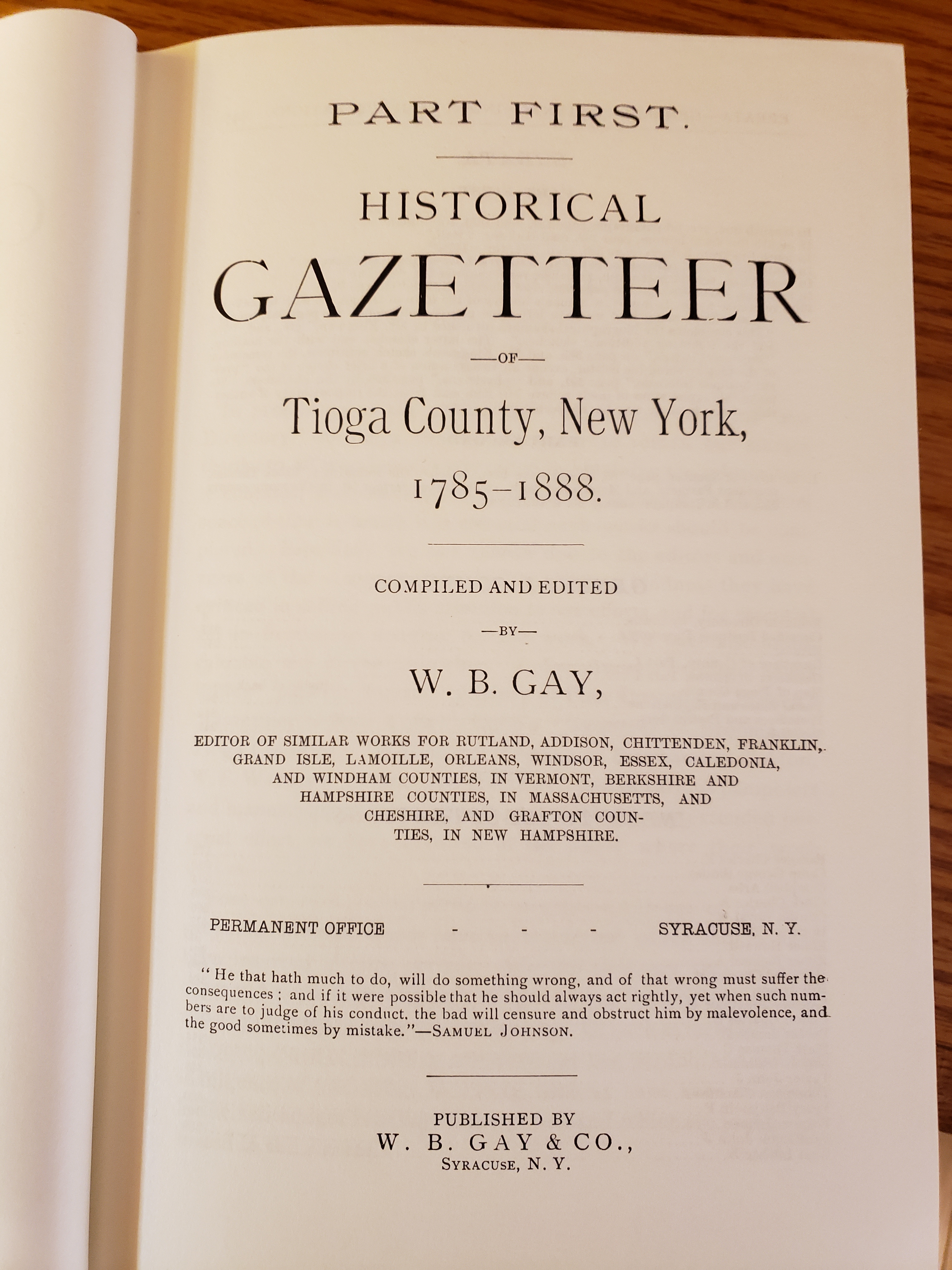 PART FIRST.

HISTORICAL

GAZETTEER

—OF—

Tioga County, New York,

1785–1888.

COMPILED AND EDITED

—BY—

W. B. GAY,

EDITOR OF SIMILAR WORKS FOR RUTLAND, ADDISON, CHITTENDEN, FRANKLIN, GRAND ISLE, LAMOILLE, ORLEANS, WINDSOR, ESSEX, CALEDONIA, AND WINDHAM COUNTIES, IN VERMONT, BERKSHIRE AND HAMPSHIRE COUNTIES, IN MASSACHUSETTS, AND CHESHIRE, AND GRAFTON COUNTIES, IN NEW HAMPSHIRE.

PERMANENT OFFICE - - - SYRACUSE, N. Y.

"He that hath much to do, will do something wrong, and of that wrong must suffer the consequences; and if it were possible that he should always act rightly, yet when such numbers are to judge of his conduct, the bad will censure and obstruct him by malevolence, and the good sometimes by mistake."—SAMUEL JOHNSON.

PUBLISHED BY
W. B. GAY & CO.,
SYRACUSE, N. Y.